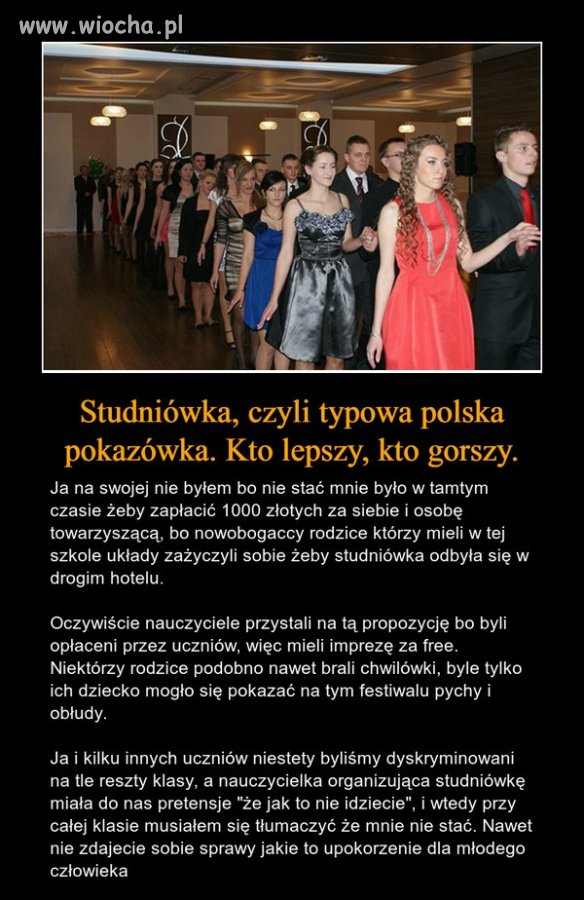 www.wiocha.pl

Studniówka, czyli typowa polska pokazówka. Kto lepszy, kto gorszy.

Ja na swojej nie byłem bo nie stać mnie było w tamtym czasie żeby zapłacić 1000 złotych za siebie i osobę towarzyszącą, bo nowobogaccy rodzice którzy mieli w tej szkole układy zażyczyli sobie żeby studniówka odbyła się w drogim hotelu.

Oczywiście nauczyciele przystali na tą propozycję bo byli opłaceni przez uczniów, więc mieli imprezę za free. Niektórzy rodzice podobno nawet brali chwilówki, byle tylko ich dziecko mogło się pokazać na tym festiwalu pychy i obłudy.

Ja i kilku innych uczniów niestety byliśmy dyskryminowani na tle reszty klasy, a nauczycielka organizująca studniówkę miała do nas pretensje "że jak to nie idziecie", i wtedy przy całej klasie musiałem się tłumaczyć że mnie nie stać. Nawet nie zdajecie sobie sprawy jakie to upokorzenie dla młodego człowieka